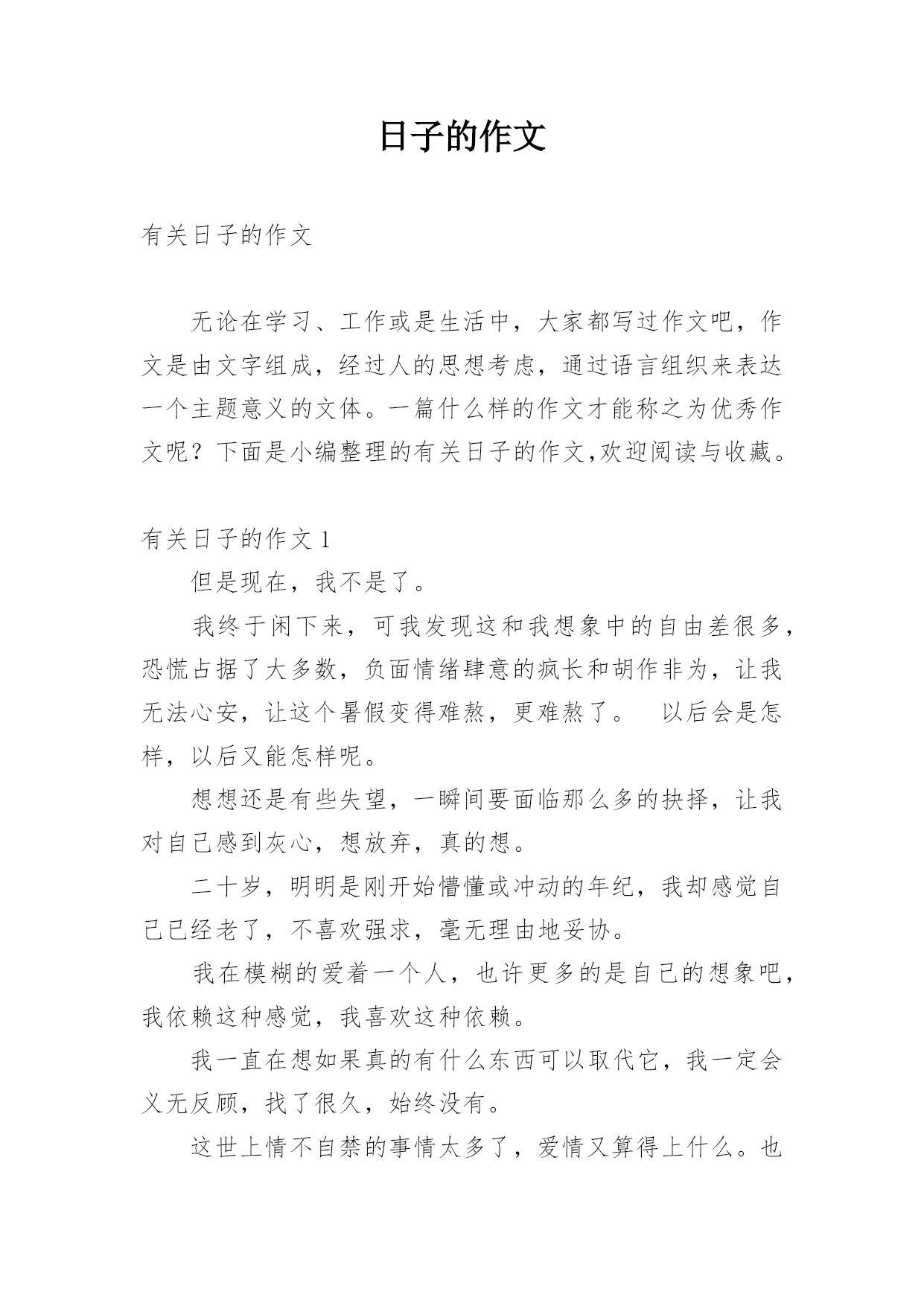 日子的作文

有关日子的作文

无论在学习、工作或是生活中，大家都写过作文吧，作文是由文字组成，经过人的思想考虑，通过语言组织来表达一个主题意义的文体。一篇什么样的作文才能称之为优秀作文呢？下面是小编整理的有关日子的作文,欢迎阅读与收藏。

有关日子的作文 1

但是现在，我不是了。

我终于闲下来，可我发现这和我想象中的自由差很多，恐慌占据了大多数，负面情绪肆意的疯长和胡作非为，让我无法心安，让这个暑假变得难熬，更难熬了。　以后会是怎样，以后又能怎样呢。

想想还是有些失望，一瞬间要面临那么多的抉择，让我对自己感到灰心，想放弃，真的想。

二十岁，明明是刚开始懵懂或冲动的年纪，我却感觉自己已经老了，不喜欢强求，毫无理由地妥协。

我在模糊的爱着一个人，也许更多的是自己的想象吧，我依赖这种感觉，我喜欢这种依赖。

我一直在想如果真的有什么东西可以取代它，我一定会义无反顾，找了很久，始终没有。

这世上情不自禁的事情太多了，爱情又算得上什么。也